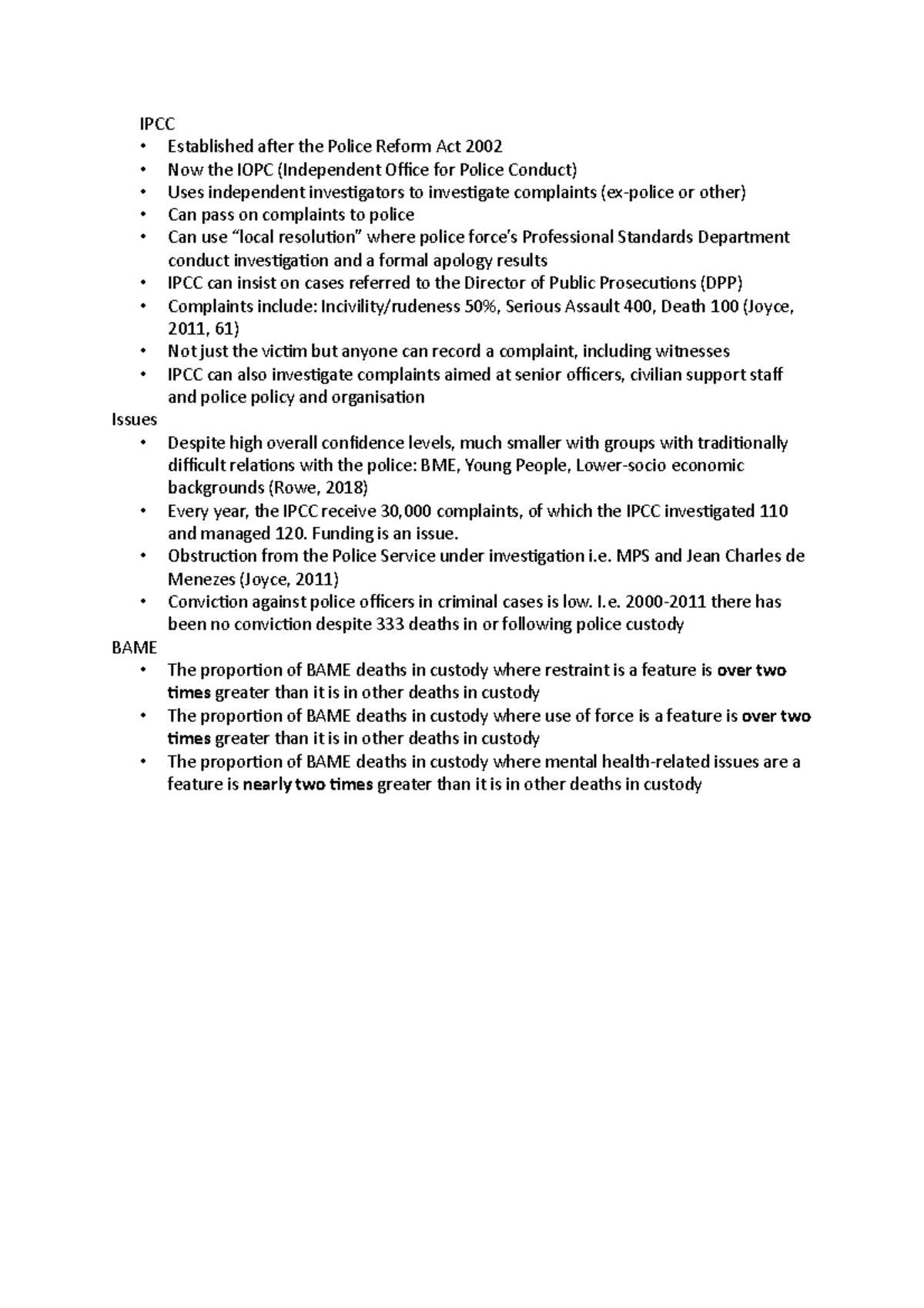 IPCC
• Established after the Police Reform Act 2002
• Now the IOPC (Independent Office for Police Conduct)
• Uses independent investigators to investigate complaints (ex-police or other)
• Can pass on complaints to police
• Can use "local resolution" where police force's Professional Standards Department conduct investigation and a formal apology results
• IPCC can insist on cases referred to the Director of Public Prosecutions (DPP)
• Complaints include: Incivility/rudeness 50%, Serious Assault 400, Death 100 (Joyce, 2011, 61)
• Not just the victim but anyone can record a complaint, including witnesses
• IPCC can also investigate complaints aimed at senior officers, civilian support staff and police policy and organisation

Issues
• Despite high overall confidence levels, much smaller with groups with traditionally difficult relations with the police: BME, Young People, Lower-socio economic backgrounds (Rowe, 2018)
• Every year, the IPCC receive 30,000 complaints, of which the IPCC investigated 110 and managed 120. Funding is an issue.
• Obstruction from the Police Service under investigation i.e. MPS and Jean Charles de Menezes (Joyce, 2011)
• Conviction against police officers in criminal cases is low. I.e. 2000-2011 there has been no conviction despite 333 deaths in or following police custody

BAME
• The proportion of BAME deaths in custody where restraint is a feature is over two times greater than it is in other deaths in custody
• The proportion of BAME deaths in custody where use of force is a feature is over two times greater than it is in other deaths in custody
• The proportion of BAME deaths in custody where mental health-related issues are a feature is nearly two times greater than it is in other deaths in custody